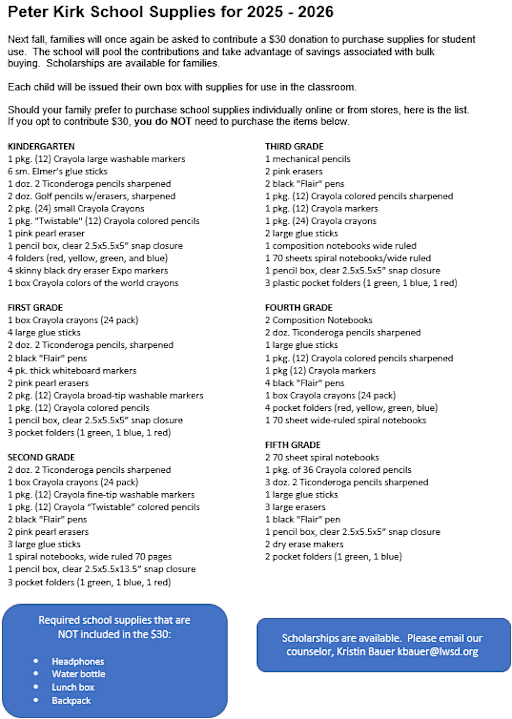 Peter Kirk School Supplies for 2025 - 2026

Next fall, families will once again be asked to contribute a $30 donation to purchase supplies for student use. The school will pool the contributions and take advantage of savings associated with bulk buying. Scholarships are available for families.

Each child will be issued their own box with supplies for use in the classroom.

Should your family prefer to purchase school supplies individually online or from stores, here is the list. If you opt to contribute $30, you do NOT need to purchase the items below.

KINDERGARTEN
1 pkg. (12) Crayola large washable markers
6 sm. Elmer's glue sticks
1 doz. 2 Ticonderoga pencils sharpened
2 doz. Golf pencils w/erasers, sharpened
2 pkg. (24) small Crayola Crayons
1 pkg. "Twistable" (12) Crayola colored pencils
1 pink pearl eraser
1 pencil box, clear 2.5x5.5x5" snap closure
4 folders (red, yellow, green, and blue)
4 skinny black dry eraser Expo markers
1 box Crayola colors of the world crayons

FIRST GRADE
1 box Crayola crayons (24 pack)
4 large glue sticks
2 doz. 2 Ticonderoga pencils, sharpened
2 black "Flair" pens
4 pk. thick whiteboard markers
2 pink pearl erasers
2 pkg. (12) Crayola broad-tip washable markers
1 pkg. (12) Crayola colored pencils
1 pencil box, clear 2.5x5.5x5" snap closure
3 pocket folders (1 green, 1 blue, 1 red)

SECOND GRADE
2 doz. 2 Ticonderoga pencils sharpened
1 box Crayola crayons (24 pack)
1 pkg. (12) Crayola fine-tip washable markers
1 pkg. (12) Crayola "Twistable" colored pencils
2 black "Flair" pens
2 pink pearl erasers
3 large glue sticks
1 spiral notebooks, wide ruled 70 pages
1 pencil box, clear 2.5x5.5x13.5" snap closure
3 pocket folders (1 green, 1 blue, 1 red)

THIRD GRADE
1 mechanical pencils
2 pink erasers
2 black "Flair" pens
1 pkg. (12) Crayola colored pencils sharpened
1 pkg. (12) Crayola markers
1 pkg. (24) Crayola crayons
2 large glue sticks
1 composition notebooks wide ruled
1 70 sheets spiral notebooks/wide ruled
1 pencil box, clear 2.5x5.5x5" snap closure
3 plastic pocket folders (1 green, 1 blue, 1 red)

FOURTH GRADE
2 Composition Notebooks
2 doz. Ticonderoga pencils sharpened
1 large glue sticks
1 pkg. (12) Crayola colored pencils sharpened
1 pkg (12) Crayola markers
4 black "Flair" pens
1 box Crayola crayons (24 pack)
4 pocket folders (red, yellow, green, blue)
1 70 sheet wide-ruled spiral notebooks

FIFTH GRADE
2 70 sheet spiral notebooks
1 pkg. of 36 Crayola colored pencils
3 doz. 2 Ticonderoga pencils sharpened
1 large glue sticks
3 large erasers
1 black "Flair" pen
1 pencil box, clear 2.5x5.5x5" snap closure
2 dry erase makers
2 pocket folders (1 green, 1 blue)

Required school supplies that are NOT included in the $30:
• Headphones
• Water bottle
• Lunch box
• Backpack

Scholarships are available. Please email our counselor, Kristin Bauer kbauer@lwsd.org